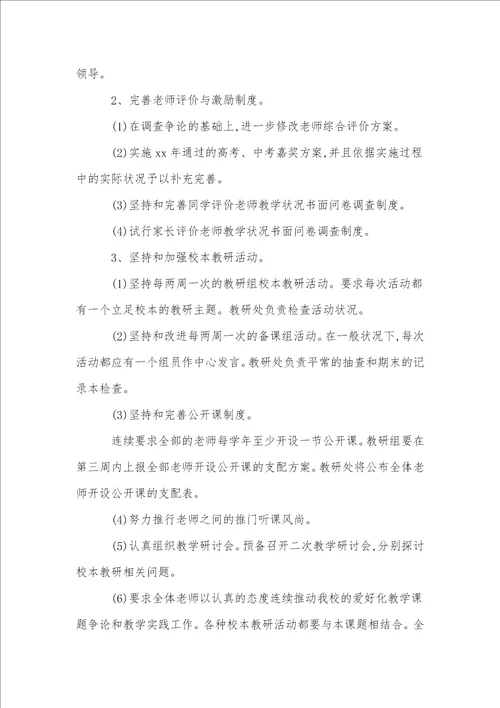 领导。

2、完善老师评价与激励制度。

(1)在调查争论的基础上,进一步修改老师综合评价方案。

(2)实施xx年通过的高考、中考嘉奖方案,并且依据实施过程中的实际状况予以补充完善。

(3)坚持和完善同学评价老师教学状况书面问卷调查制度。

(4)试行家长评价老师教学状况书面问卷调查制度。

3、坚持和加强校本教研活动。

(1)坚持每两周一次的教研组校本教研活动。要求每次活动都有一个立足校本的教研主题。教研处负责检查活动状况。

(2)坚持和改进每两周一次的备课组活动。在一般状况下,每次活动都应有一个组员作中心发言。教研处负责平常的抽查和期末的记录本检查。

(3)坚持和完善公开课制度。

连续要求全部的老师每学年至少开设一节公开课。教研组要在第三周内上报全部老师开设公开课的支配方案。教研处将公布全体老师开设公开课的支配表。

(4)努力推行老师之间的推门听课风尚。

(5)认真组织教学研讨会。预备召开二次教学研讨会,分别探讨校本教研相关问题。

(6)要求全体老师以认真的态度连续推动我校的爱好化教学课题争论和教学实践工作。各种校本教研活动都要与本课题相结合。全